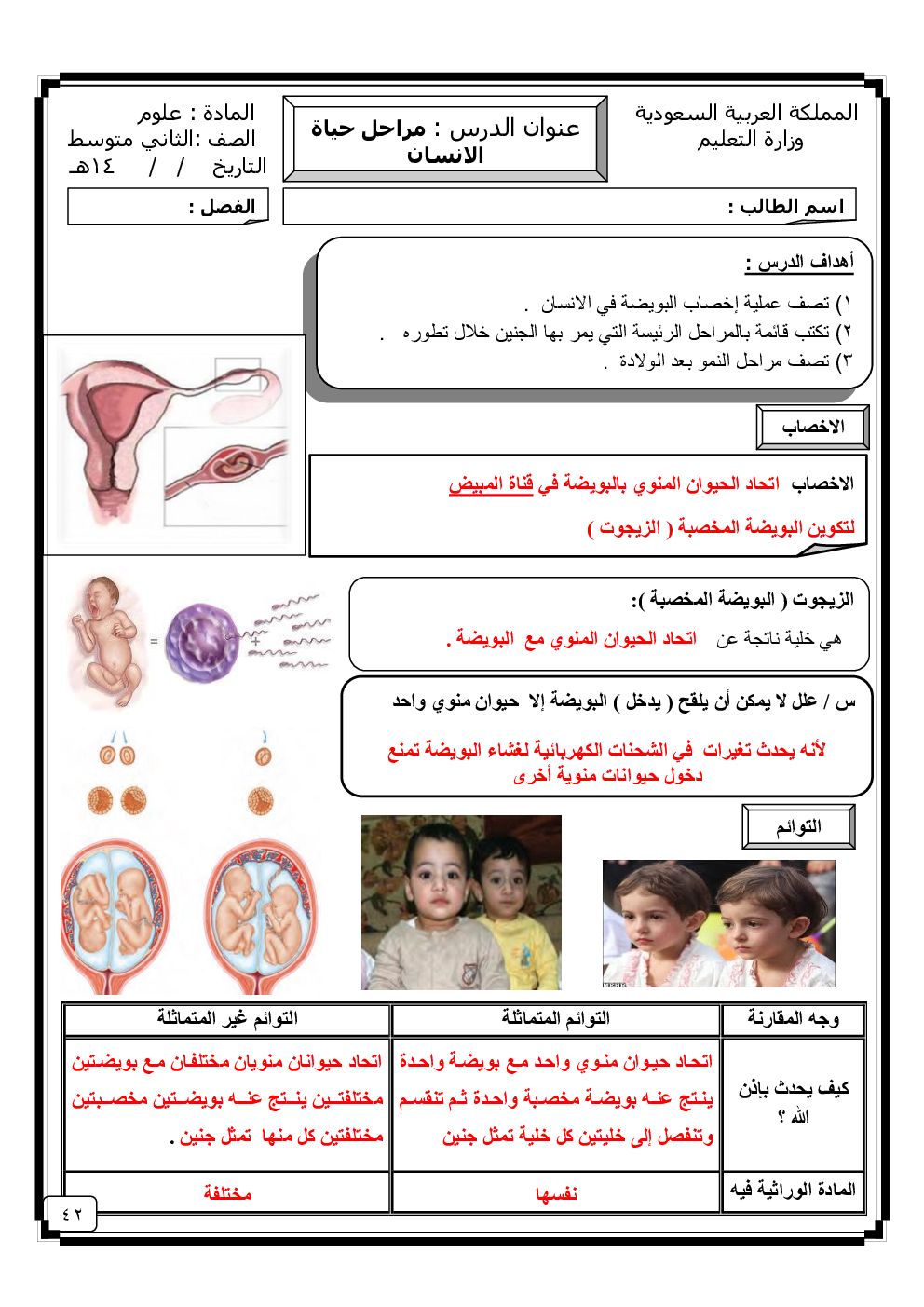 المملكة العربية السعودية
وزارة التعليم

عنوان الدرس : مراحل حياة الانسان

المادة : علوم
الصف :الثاني متوسط
التاريخ / / ١٤هـ

اسم الطالب :

الفصل :

أهداف الدرس :

١) تصف عملية إخصاب البويضة في الانسان .
٢) تكتب قائمة بالمراحل الرئيسة التي يمر بها الجنين خلال تطوره .
٣) تصف مراحل النمو بعد الولادة .

الاخصاب

الاخصاب اتحاد الحيوان المنوي بالبويضة في قناة المبيض لتكوين البويضة المخصبة ( الزيجوت )

الزيجوت ( البويضة المخصبة ):
هي خلية ناتجة عن اتحاد الحيوان المنوي مع البويضة .

س / علل لا يمكن أن يلقح ( يدخل ) البويضة إلا حيوان منوي واحد

لأنه يحدث تغيرات في الشحنات الكهربائية لغشاء البويضة تمنع دخول حيوانات منوية أخرى

التوائم

| وجه المقارنة | التوائم المتماثلة | التوائم غير المتماثلة |
|---|---|---|
| كيف يحدث بإذن الله ؟ | اتحاد حيوان منوي واحد مع بويضة واحدة ينتج عنه بويضة مخصبة واحدة ثم تنقسم وتنفصل إلى خليتين كل خلية تمثل جنين | اتحاد حيوانان منويان مختلفان مع بويضتين مختلفتين ينتج عنه بويضتين مخصبتين مختلفتين كل منها تمثل جنين . |
| المادة الوراثية فيه | نفسها | مختلفة |

٤٢